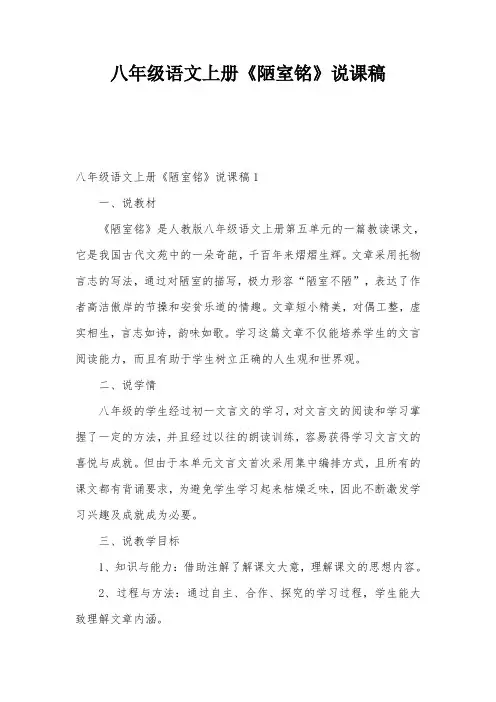 八年级语文上册《陋室铭》说课稿

八年级语文上册《陋室铭》说课稿1

一、说教材

《陋室铭》是人教版八年级语文上册第五单元的一篇教读课文，它是我国古代文苑中的一朵奇葩，千百年来熠熠生辉。文章采用托物言志的写法，通过对陋室的描写，极力形容“陋室不陋”，表达了作者高洁傲岸的节操和安贫乐道的情趣。文章短小精美，对偶工整，虚实相生，言志如诗，韵味如歌。学习这篇文章不仅能培养学生的文言阅读能力，而且有助于学生树立正确的人生观和世界观。

二、说学情

八年级的学生经过初一文言文的学习，对文言文的阅读和学习掌握了一定的方法，并且经过以往的朗读训练，容易获得学习文言文的喜悦与成就。但由于本单元文言文首次采用集中编排方式，且所有的课文都有背诵要求，为避免学生学习起来枯燥乏味，因此不断激发学习兴趣及成就成为必要。

三、说教学目标

1、知识与能力：借助注解了解课文大意，理解课文的思想内容。

2、过程与方法：通过自主、合作、探究的学习过程，学生能大致理解文章内涵。